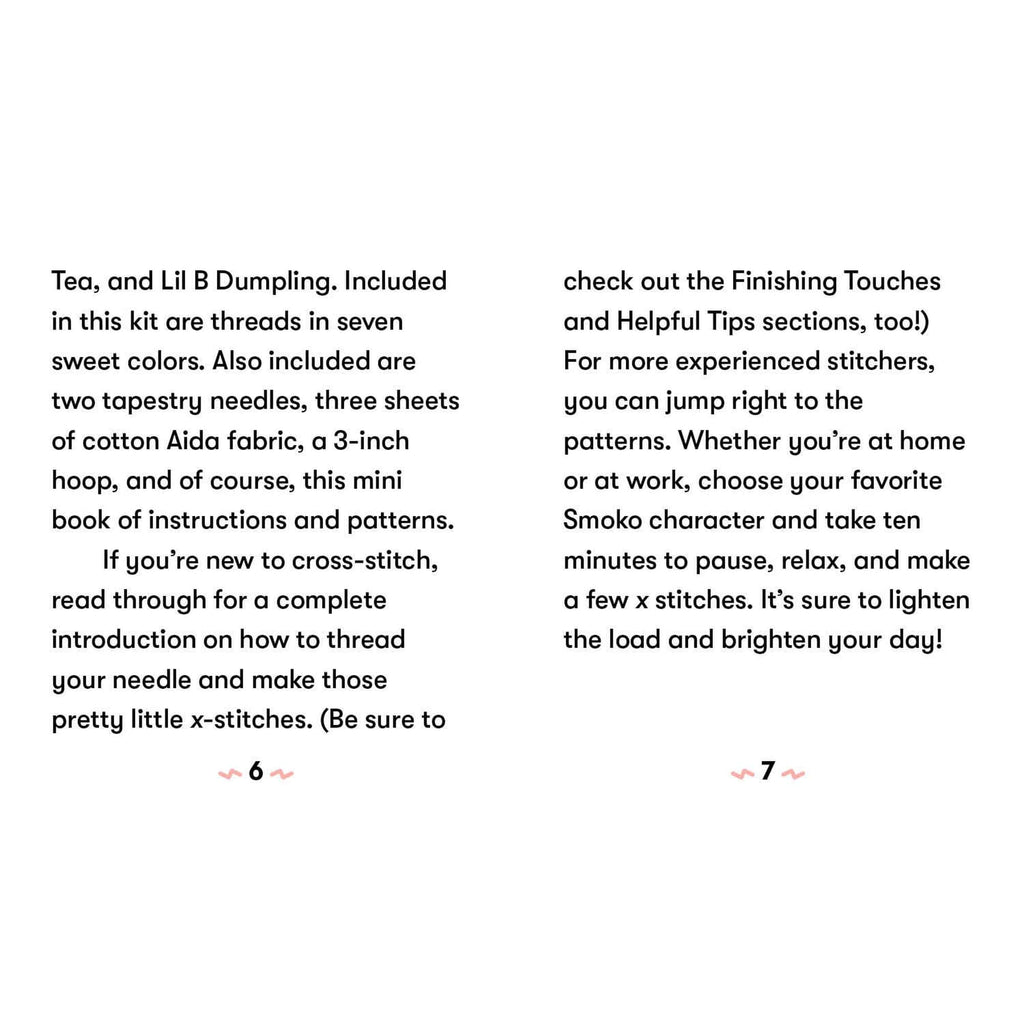 Tea, and Lil B Dumpling. Included in this kit are threads in seven sweet colors. Also included are two tapestry needles, three sheets of cotton Aida fabric, a 3-inch hoop, and of course, this mini book of instructions and patterns.

If you're new to cross-stitch, read through for a complete introduction on how to thread your needle and make those pretty little x-stitches. (Be sure to

6

check out the Finishing Touches and Helpful Tips sections, too!) For more experienced stitchers, you can jump right to the patterns. Whether you're at home or at work, choose your favorite Smoko character and take ten minutes to pause, relax, and make a few x stitches. It's sure to lighten the load and brighten your day!

7